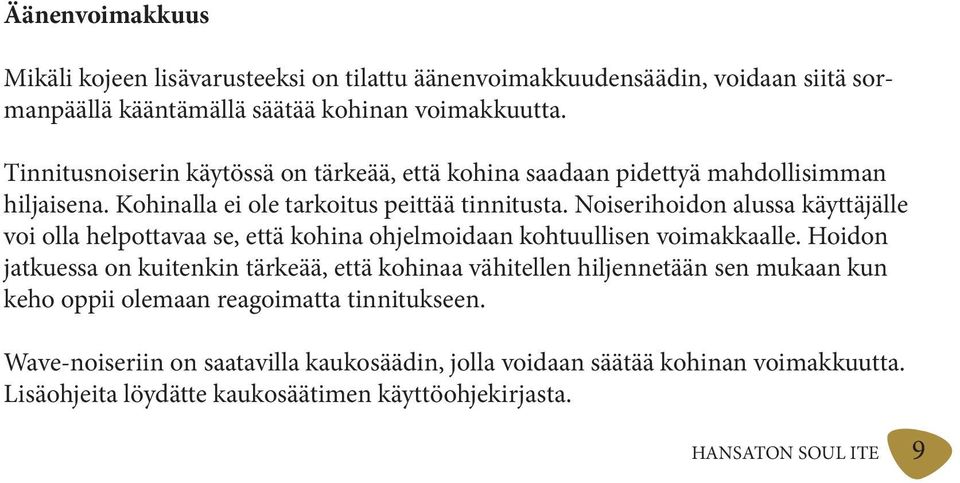 Äänenvoimakkuus

Mikäli kojeen lisävarusteeksi on tilattu äänenvoimakkuudensäädin, voidaan siitä sormanpäällä kääntämällä säätää kohinan voimakkuutta.

Tinnitusnoiserin käytössä on tärkeää, että kohina saadaan pidettyä mahdollisimman hiljaisena. Kohinalla ei ole tarkoitus peittää tinnitusta. Noiserihoidon alussa käyttäjälle voi olla helpottavaa se, että kohina ohjelmoidaan kohtuullisen voimakkaalle. Hoidon jatkuessa on kuitenkin tärkeää, että kohinaa vähitellen hiljennetään sen mukaan kun keho oppii olemaan reagoimatta tinnitukseen.

Wave-noiseriin on saatavilla kaukosäädin, jolla voidaan säätää kohinan voimakkuutta. Lisäohjeita löydätte kaukosäätimen käyttöohjekirjasta.

HANSATON SOUL ITE 9